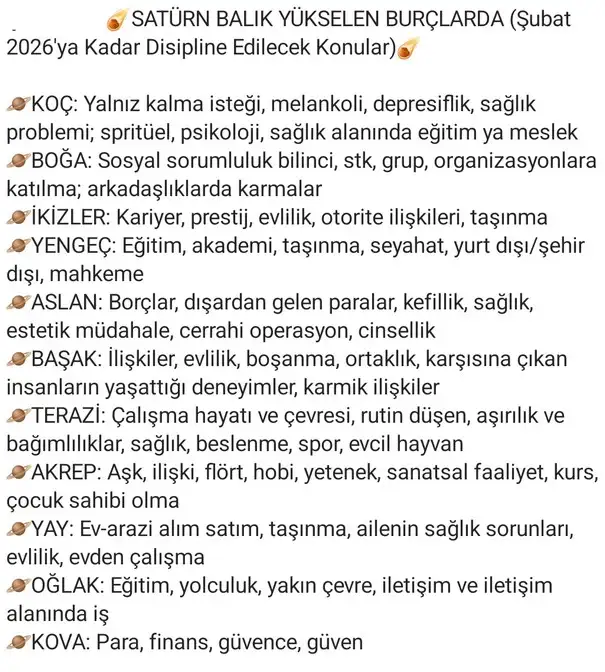 SATÜRN BALIK YÜKSELEN BURÇLARDA (Şubat 2026'ya Kadar Disipline Edilecek Konular)

KOÇ: Yalnız kalma isteği, melankoli, depresiflik, sağlık problemi; spritüel, psikoloji, sağlık alanında eğitim ya meslek
BOĞA: Sosyal sorumluluk bilinci, stk, grup, organizasyonlara katılma; arkadaşlıklarda karmalar
İKİZLER: Kariyer, prestij, evlilik, otorite ilişkileri, taşınma
YENGEÇ: Eğitim, akademi, taşınma, seyahat, yurt dışı/şehir dışı, mahkeme
ASLAN: Borçlar, dışardan gelen paralar, kefillik, sağlık, estetik müdahale, cerrahi operasyon, cinsellik
BAŞAK: İlişkiler, evlilik, boşanma, ortaklık, karşısına çıkan insanların yaşattığı deneyimler, karmik ilişkiler
TERAZİ: Çalışma hayatı ve çevresi, rutin düşen, aşırılık ve bağımlılıklar, sağlık, beslenme, spor, evcil hayvan
AKREP: Aşk, ilişki, flört, hobi, yetenek, sanatsal faaliyet, kurs, çocuk sahibi olma
YAY: Ev-arazi alım satım, taşınma, ailenin sağlık sorunları, evlilik, evden çalışma
OĞLAK: Eğitim, yolculuk, yakın çevre, iletişim ve iletişim alanında iş
KOVA: Para, finans, güvence, güven